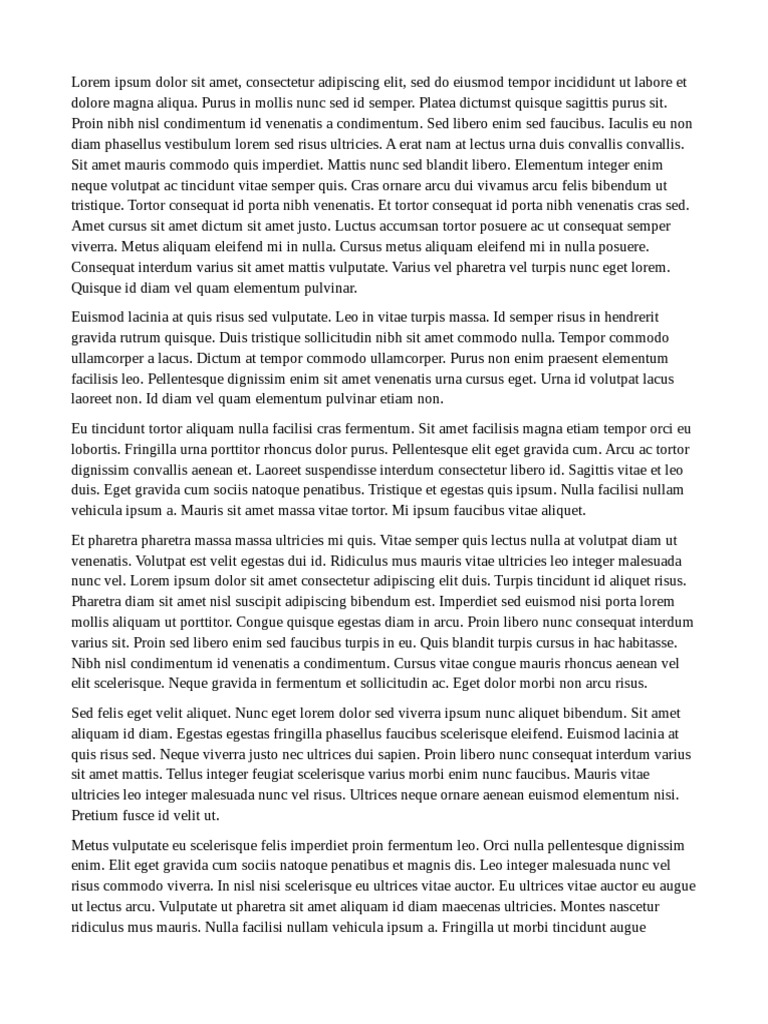 Lorem ipsum dolor sit amet, consectetur adipiscing elit, sed do eiusmod tempor incididunt ut labore et dolore magna aliqua. Purus in mollis nunc sed id semper. Platea dictumst quisque sagittis purus sit. Proin nibh nisl condimentum id venenatis a condimentum. Sed libero enim sed faucibus. Iaculis eu non diam phasellus vestibulum lorem sed risus ultricies. A erat nam at lectus urna duis convallis convallis. Sit amet mauris commodo quis imperdiet. Mattis nunc sed blandit libero. Elementum integer enim neque volutpat ac tincidunt vitae semper quis. Cras ornare arcu dui vivamus arcu felis bibendum ut tristique. Tortor consequat id porta nibh venenatis. Et tortor consequat id porta nibh venenatis cras sed. Amet cursus sit amet dictum sit amet justo. Luctus accumsan tortor posuere ac ut consequat semper viverra. Metus aliquam eleifend mi in nulla. Cursus metus aliquam eleifend mi in nulla posuere. Consequat interdum varius sit amet mattis vulputate. Varius vel pharetra vel turpis nunc eget lorem. Quisque id diam vel quam elementum pulvinar.

Euismod lacinia at quis risus sed vulputate. Leo in vitae turpis massa. Id semper risus in hendrerit gravida rutrum quisque. Duis tristique sollicitudin nibh sit amet commodo nulla. Tempor commodo ullamcorper a lacus. Dictum at tempor commodo ullamcorper. Purus non enim praesent elementum facilisis leo. Pellentesque dignissim enim sit amet venenatis urna cursus eget. Urna id volutpat lacus laoreet non. Id diam vel quam elementum pulvinar etiam non.

Eu tincidunt tortor aliquam nulla facilisi cras fermentum. Sit amet facilisis magna etiam tempor orci eu lobortis. Fringilla urna porttitor rhoncus dolor purus. Pellentesque elit eget gravida cum. Arcu ac tortor dignissim convallis aenean et. Laoreet suspendisse interdum consectetur libero id. Sagittis vitae et leo duis. Eget gravida cum sociis natoque penatibus. Tristique et egestas quis ipsum. Nulla facilisi nullam vehicula ipsum a. Mauris sit amet massa vitae tortor. Mi ipsum faucibus vitae aliquet.

Et pharetra pharetra massa massa ultricies mi quis. Vitae semper quis lectus nulla at volutpat diam ut venenatis. Volutpat est velit egestas dui id. Ridiculus mus mauris vitae ultricies leo integer malesuada nunc vel. Lorem ipsum dolor sit amet consectetur adipiscing elit duis. Turpis tincidunt id aliquet risus. Pharetra diam sit amet nisl suscipit adipiscing bibendum est. Imperdiet sed euismod nisi porta lorem mollis aliquam ut porttitor. Congue quisque egestas diam in arcu. Proin libero nunc consequat interdum varius sit. Proin sed libero enim sed faucibus turpis in eu. Quis blandit turpis cursus in hac habitasse. Nibh nisl condimentum id venenatis a condimentum. Cursus vitae congue mauris rhoncus aenean vel elit scelerisque. Neque gravida in fermentum et sollicitudin ac. Eget dolor morbi non arcu risus.

Sed felis eget velit aliquet. Nunc eget lorem dolor sed viverra ipsum nunc aliquet bibendum. Sit amet aliquam id diam. Egestas egestas fringilla phasellus faucibus scelerisque eleifend. Euismod lacinia at quis risus sed. Neque viverra justo nec ultrices dui sapien. Proin libero nunc consequat interdum varius sit amet mattis. Tellus integer feugiat scelerisque varius morbi enim nunc faucibus. Mauris vitae ultricies leo integer malesuada nunc vel risus. Ultrices neque ornare aenean euismod elementum nisi. Pretium fusce id velit ut.

Metus vulputate eu scelerisque felis imperdiet proin fermentum leo. Orci nulla pellentesque dignissim enim. Elit eget gravida cum sociis natoque penatibus et magnis dis. Leo integer malesuada nunc vel risus commodo viverra. In nisl nisi scelerisque eu ultrices vitae auctor. Eu ultrices vitae auctor eu augue ut lectus arcu. Vulputate ut pharetra sit amet aliquam id diam maecenas ultricies. Montes nascetur ridiculus mus mauris. Nulla facilisi nullam vehicula ipsum a. Fringilla ut morbi tincidunt augue